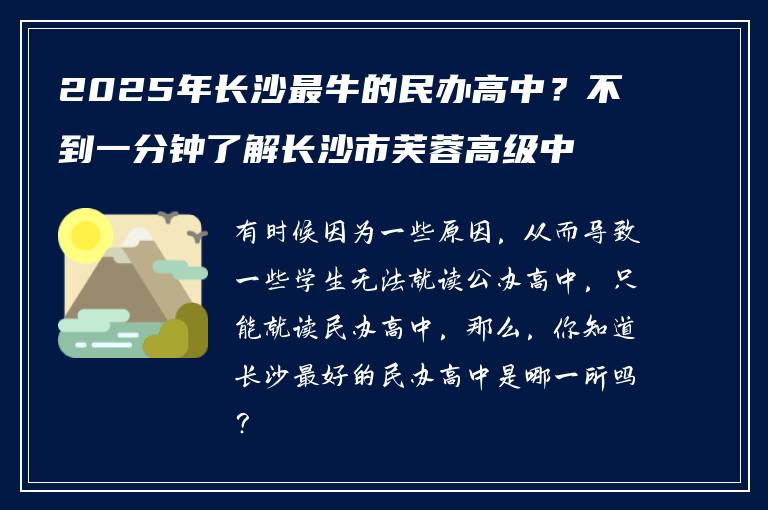 2025年长沙最牛的民办高中？不到一分钟了解长沙市芙蓉高级中

有时候因为一些原因，从而导致一些学生无法就读公办高中，只能就读民办高中，那么，你知道长沙最好的民办高中是哪一所吗？